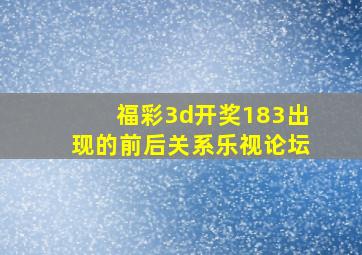 福彩3d开奖183出现的前后关系乐视论坛